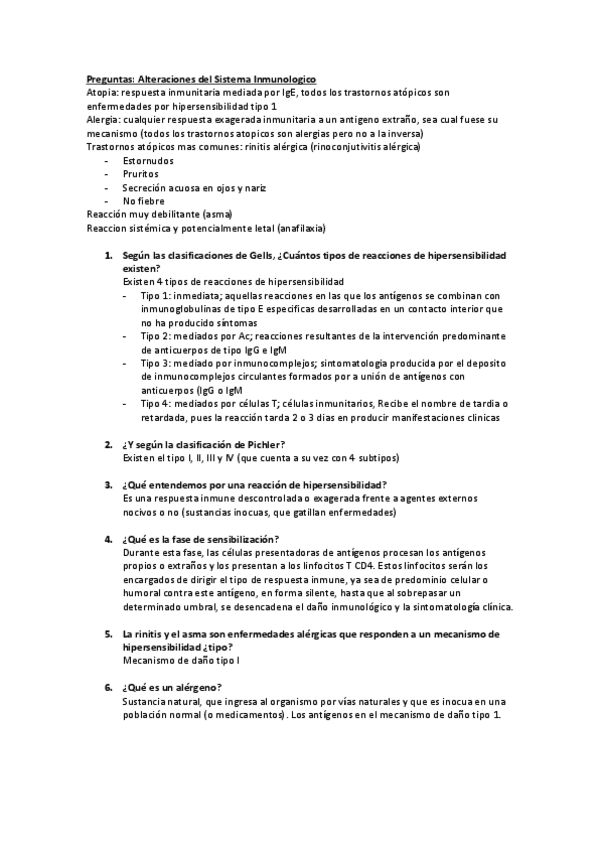 Preguntas: Alteraciones del Sistema Inmunologico
Atopia: respuesta inmunitaria mediada por IgE, todos los trastornos atópicos son enfermedades por hipersensibilidad tipo 1
Alergia: cualquier respuesta exagerada inmunitaria a un antigeno extraño, sea cual fuese su mecanismo (todos los trastornos atopicos son alergias pero no a la inversa)
Trastornos atópicos mas comunes: rinitis alérgica (rinoconjutivitis alérgica)
- Estornudos
- Pruritos
- Secreción acuosa en ojos y nariz
- No fiebre
Reacción muy debilitante (asma)
Reaccion sistémica y potencialmente letal (anafilaxia)

1. Según las clasificaciones de Gells, ¿Cuántos tipos de reacciones de hipersensibilidad existen?
Existen 4 tipos de reacciones de hipersensibilidad
- Tipo 1: inmediata; aquellas reacciones en las que los antígenos se combinan con inmunoglobulinas de tipo E especificas desarrolladas en un contacto interior que no ha producido síntomas
- Tipo 2: mediados por Ac; reacciones resultantes de la intervención predominante de anticuerpos de tipo IgG e IgM
- Tipo 3: mediado por inmunocomplejos; sintomatologia producida por el deposito de inmunocomplejos circulantes formados por a unión de antígenos con anticuerpos (IgG o IgM
- Tipo 4: mediados por células T; células inmunitarios, Recibe el nombre de tardia o retardada, pues la reacción tarda 2 o 3 dias en producir manifestaciones clinicas

2. ¿Y según la clasificación de Pichler?
Existen el tipo I, II, III y IV (que cuenta a su vez con 4 subtipos)

3. ¿Qué entendemos por una reacción de hipersensibilidad?
Es una respuesta inmune descontrolada o exagerada frente a agentes externos nocivos o no (sustancias inocuas, que gatillan enfermedades)

4. ¿Qué es la fase de sensibilización?
Durante esta fase, las células presentadoras de antígenos procesan los antígenos propios o extraños y los presentan a los linfocitos T CD4. Estos linfocitos serán los encargados de dirigir el tipo de respuesta inmune, ya sea de predominio celular o humoral contra este antígeno, en forma silente, hasta que al sobrepasar un determinado umbral, se desencadena el daño inmunológico y la sintomatología clínica.

5. La rinitis y el asma son enfermedades alérgicas que responden a un mecanismo de hipersensibilidad ¿tipo?
Mecanismo de daño tipo I

6. ¿Qué es un alérgeno?
Sustancia natural, que ingresa al organismo por vías naturales y que es inocua en una población normal (o medicamentos). Los antígenos en el mecanismo de daño tipo 1.